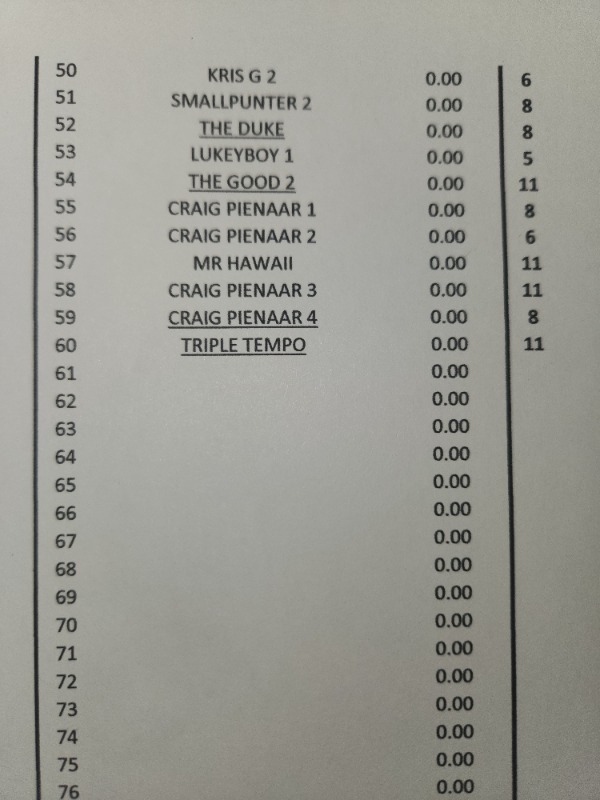 | 50 | KRIS G 2 | 0.00 | 6 |
|---|---|---|---|
| 51 | SMALLPUNTER 2 | 0.00 | 8 |
| 52 | THE DUKE | 0.00 | 8 |
| 53 | LUKEYBOY 1 | 0.00 | 5 |
| 54 | THE GOOD 2 | 0.00 | 11 |
| 55 | CRAIG PIENAAR 1 | 0.00 | 8 |
| 56 | CRAIG PIENAAR 2 | 0.00 | 6 |
| 57 | MR HAWAII | 0.00 | 11 |
| 58 | CRAIG PIENAAR 3 | 0.00 | 11 |
| 59 | CRAIG PIENAAR 4 | 0.00 | 8 |
| 60 | TRIPLE TEMPO | 0.00 | 11 |
| 61 | | 0.00 | |
| 62 | | 0.00 | |
| 63 | | 0.00 | |
| 64 | | 0.00 | |
| 65 | | 0.00 | |
| 66 | | 0.00 | |
| 67 | | 0.00 | |
| 68 | | 0.00 | |
| 69 | | 0.00 | |
| 70 | | 0.00 | |
| 71 | | 0.00 | |
| 72 | | 0.00 | |
| 73 | | 0.00 | |
| 74 | | 0.00 | |
| 75 | | 0.00 | |
| 76 | | 0.00 | |